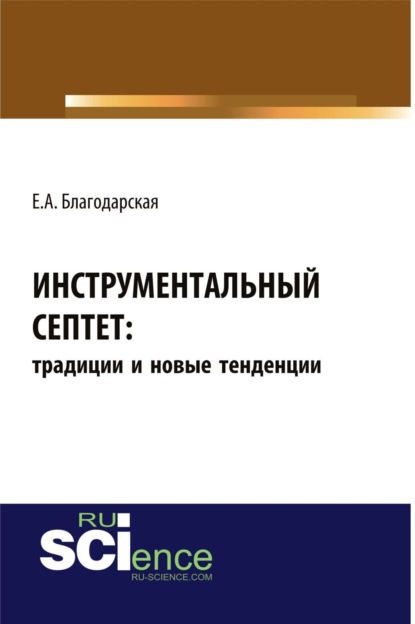 Е.А. Благодарская

ИНСТРУМЕНТАЛЬНЫЙ СЕПТЕТ:
традиции и новые тенденции

RU
SCIence
RU-SCIENCE.COM